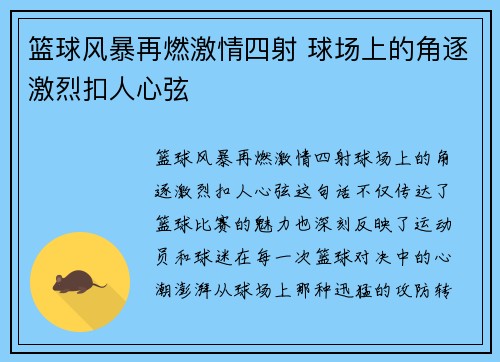 篮球风暴再燃激情四射 球场上的角逐激烈扣人心弦

篮球风暴再燃激情四射球场上的角逐激烈扣人心弦这句话不仅传达了篮球比赛的魅力也深刻反映了运动员和球迷在每一次篮球对决中的心潮澎湃从球场上那种迅猛的攻防转